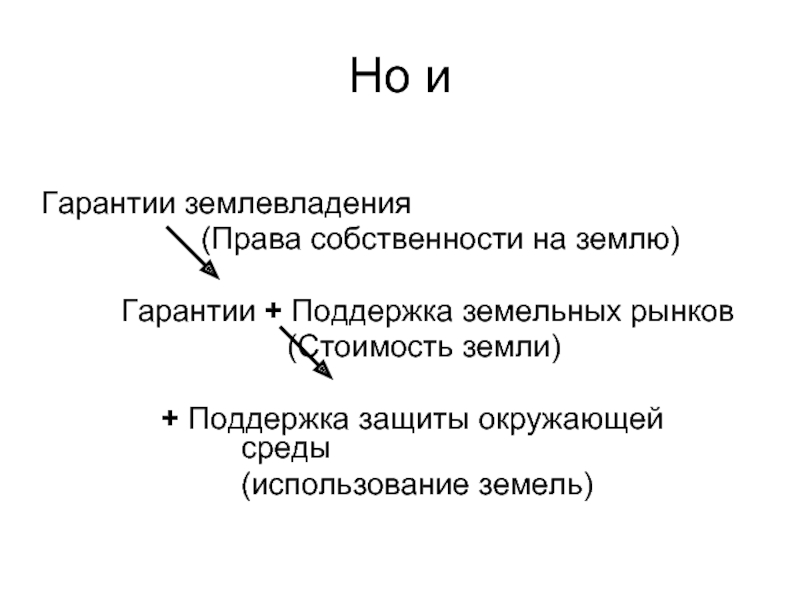 Но и

Гарантии землевладения

(Права собственности на землю)

Гарантии + Поддержка земельных рынков

(Стоимость земли)

+ Поддержка защиты окружающей среды

(использование земель)